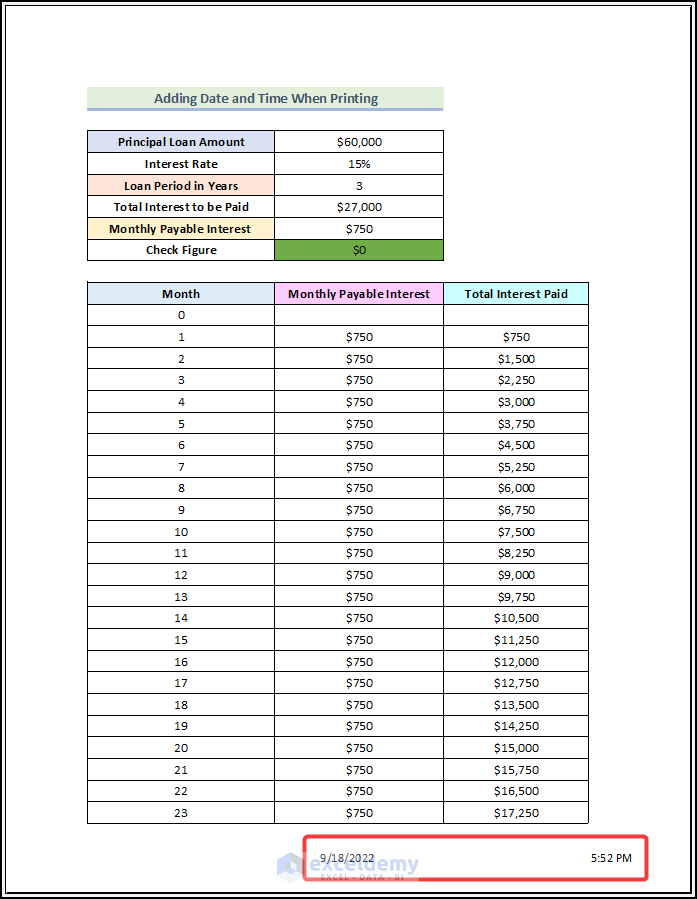 Adding Date and Time When Printing

| Principal Loan Amount | $60,000 |
|---|---|
| Interest Rate | 15% |
| Loan Period in Years | 3 |
| Total Interest to be Paid | $27,000 |
| Monthly Payable Interest | $750 |
| Check Figure | $0 |

| Month | Monthly Payable Interest | Total Interest Paid |
|---|---|---|
| 0 | | |
| 1 | $750 | $750 |
| 2 | $750 | $1,500 |
| 3 | $750 | $2,250 |
| 4 | $750 | $3,000 |
| 5 | $750 | $3,750 |
| 6 | $750 | $4,500 |
| 7 | $750 | $5,250 |
| 8 | $750 | $6,000 |
| 9 | $750 | $6,750 |
| 10 | $750 | $7,500 |
| 11 | $750 | $8,250 |
| 12 | $750 | $9,000 |
| 13 | $750 | $9,750 |
| 14 | $750 | $10,500 |
| 15 | $750 | $11,250 |
| 16 | $750 | $12,000 |
| 17 | $750 | $12,750 |
| 18 | $750 | $13,500 |
| 19 | $750 | $14,250 |
| 20 | $750 | $15,000 |
| 21 | $750 | $15,750 |
| 22 | $750 | $16,500 |
| 23 | $750 | $17,250 |

9/18/2022 5:52 PM

exceldemy
EXCEL · DATA · BI